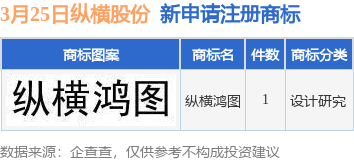 3月25日纵横股份 新申请注册商标

| 商标图案 | 商标名 | 件数 | 商标分类 |
|---|---|---|---|
| 纵横鸿图 | 纵横鸿图 | 1 | 设计研究 |

数据来源：企查查，仅供参考不构成投资建议